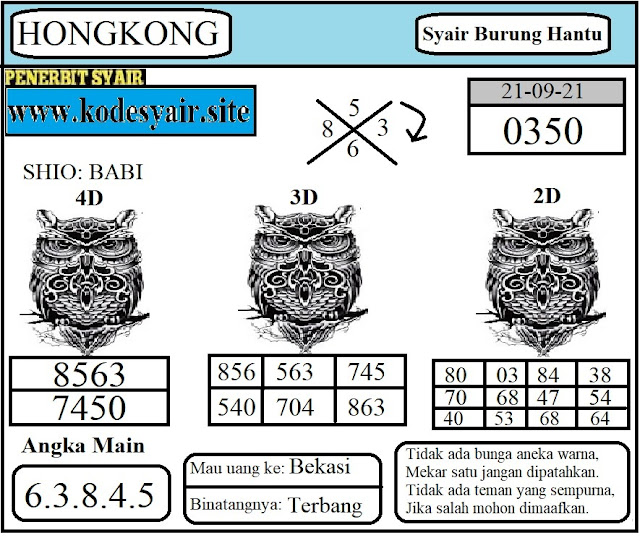 HONGKONG

Syair Burung Hantu

PENERBIT SYAIR
www.kodesyair.site

5
8 3
6

21-09-21
0350

SHIO: BABI

4D

3D

2D

| 8563 |
|---|
| 7450 |

| 856 | 563 | 745 |
|---|---|---|
| 540 | 704 | 863 |

| 80 | 03 | 84 | 38 |
|---|---|---|---|
| 70 | 68 | 47 | 54 |
| 40 | 53 | 68 | 64 |

Angka Main
6.3.8.4.5

Mau uang ke: Bekasi
Binatangnya: Terbang

Tidak ada bunga aneka warna,
Mekar satu jangan dipatahkan.
Tidak ada teman yang sempurna,
Jika salah mohon dimaafkan.